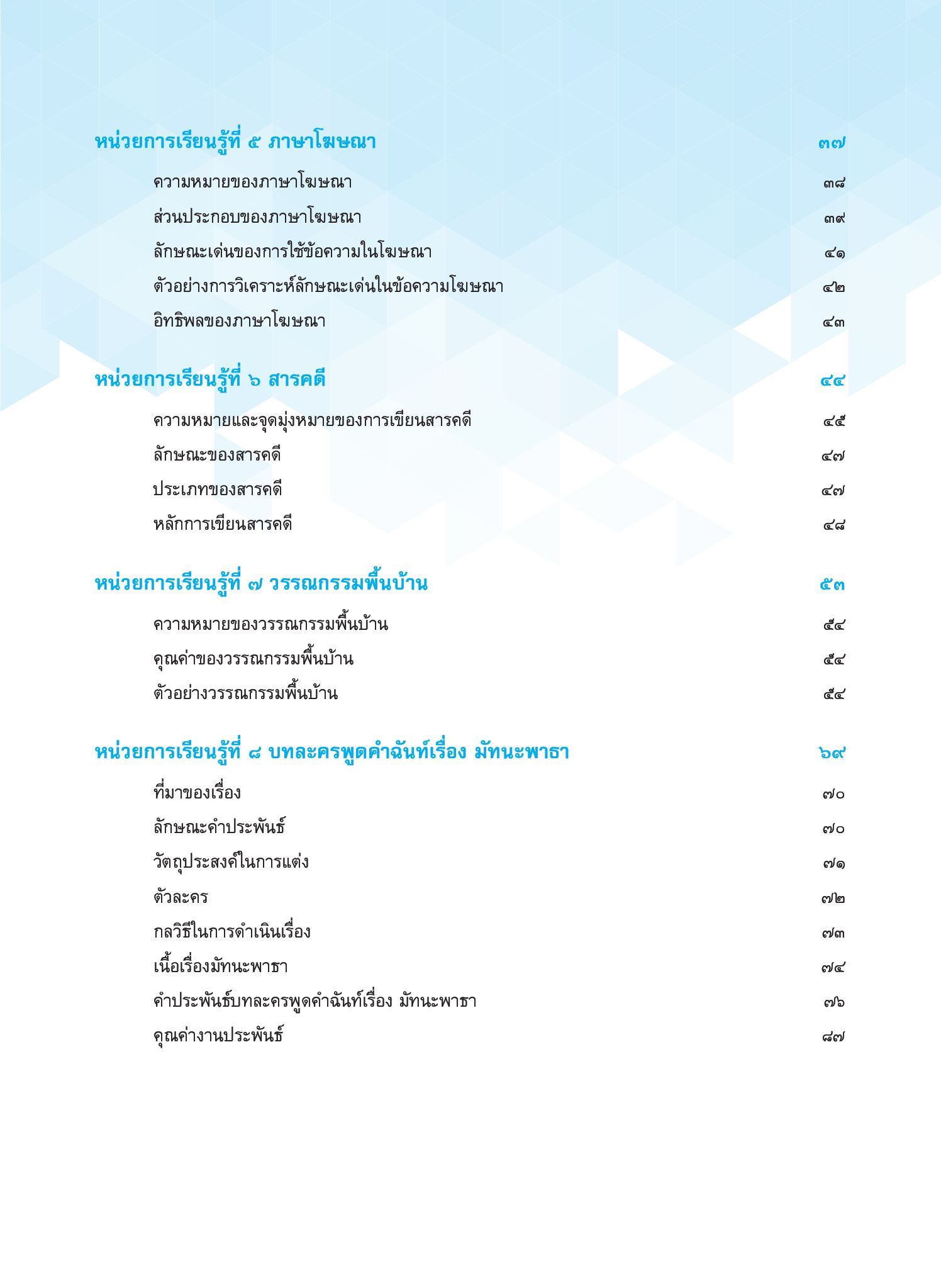 หน่วยการเรียนรู้ที่ ๕ ภาษาโฆษณา ๓๗

ความหมายของภาษาโฆษณา ๓๘

ส่วนประกอบของภาษาโฆษณา ๓๙

ลักษณะเด่นของการใช้ข้อความในโฆษณา ๔๑

ตัวอย่างการวิเคราะห์ลักษณะเด่นในข้อความโฆษณา ๔๒

อิทธิพลของภาษาโฆษณา ๔๓

หน่วยการเรียนรู้ที่ ๖ สารคดี ๔๔

ความหมายและจุดมุ่งหมายของการเขียนสารคดี ๔๕

ลักษณะของสารคดี ๔๗

ประเภทของสารคดี ๔๗

หลักการเขียนสารคดี ๔๘

หน่วยการเรียนรู้ที่ ๗ วรรณกรรมพื้นบ้าน ๕๓

ความหมายของวรรณกรรมพื้นบ้าน ๕๔

คุณค่าของวรรณกรรมพื้นบ้าน ๕๔

ตัวอย่างวรรณกรรมพื้นบ้าน ๕๔

หน่วยการเรียนรู้ที่ ๘ บทละครพูดคำฉันท์เรื่อง มัทนะพาธา ๖๙

ที่มาของเรื่อง ๗๐

ลักษณะคำประพันธ์ ๗๐

วัตถุประสงค์ในการแต่ง ๗๑

ตัวละคร ๗๒

กลวิธีในการดำเนินเรื่อง ๗๓

เนื้อเรื่องมัทนะพาธา ๗๔

คำประพันธ์บทละครพูดคำฉันท์เรื่อง มัทนะพาธา ๗๖

คุณค่างานประพันธ์ ๘๗